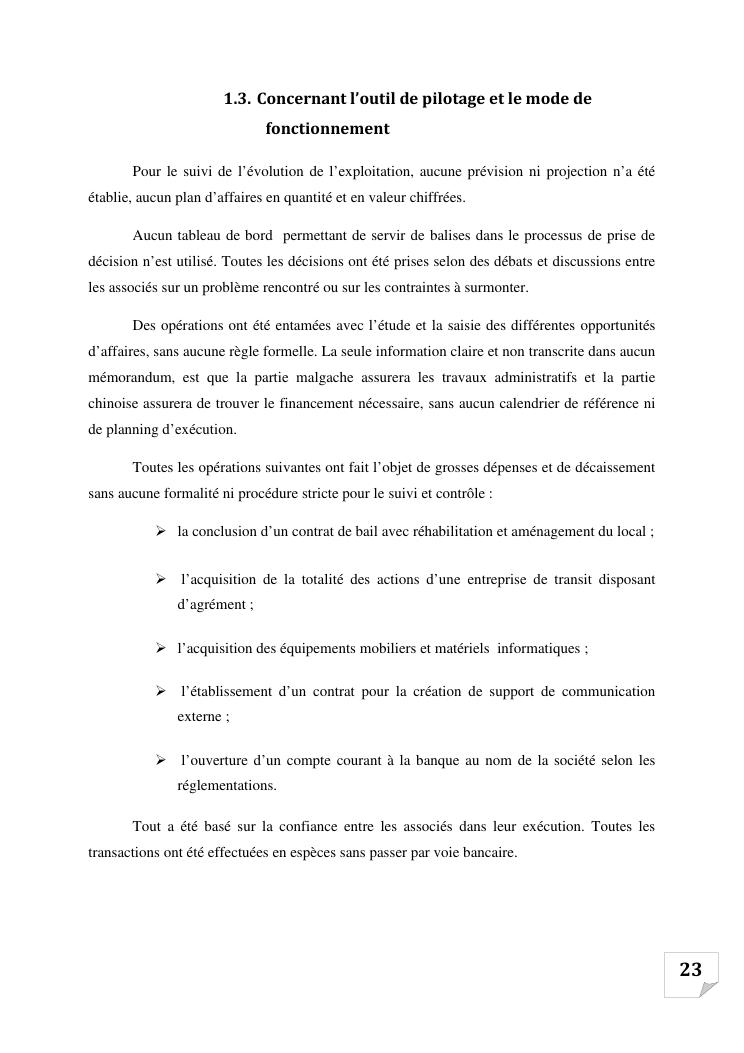 1.3. Concernant l'outil de pilotage et le mode de fonctionnement

Pour le suivi de l'évolution de l'exploitation, aucune prévision ni projection n'a été établie, aucun plan d'affaires en quantité et en valeur chiffrées.

Aucun tableau de bord permettant de servir de balises dans le processus de prise de décision n'est utilisé. Toutes les décisions ont été prises selon des débats et discussions entre les associés sur un problème rencontré ou sur les contraintes à surmonter.

Des opérations ont été entamées avec l'étude et la saisie des différentes opportunités d'affaires, sans aucune règle formelle. La seule information claire et non transcrite dans aucun mémorandum, est que la partie malgache assurera les travaux administratifs et la partie chinoise assurera de trouver le financement nécessaire, sans aucun calendrier de référence ni de planning d'exécution.

Toutes les opérations suivantes ont fait l'objet de grosses dépenses et de décaissement sans aucune formalité ni procédure stricte pour le suivi et contrôle :

➢ la conclusion d'un contrat de bail avec réhabilitation et aménagement du local ;

➢ l'acquisition de la totalité des actions d'une entreprise de transit disposant d'agrément ;

➢ l'acquisition des équipements mobiliers et matériels informatiques ;

➢ l'établissement d'un contrat pour la création de support de communication externe ;

➢ l'ouverture d'un compte courant à la banque au nom de la société selon les réglementations.

Tout a été basé sur la confiance entre les associés dans leur exécution. Toutes les transactions ont été effectuées en espèces sans passer par voie bancaire.

23